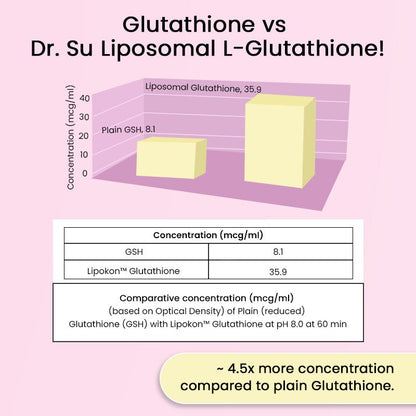 Glutathione vs
Dr. Su Liposomal L-Glutathione!

Concentration (mcg/ml)

40
30
20
10
0

Liposomal Glutathione, 35.9

Plain GSH, 8.1

| Concentration (mcg/ml) | |
|---|---|
| GSH | 8.1 |
| Lipokon™ Glutathione | 35.9 |

Comparative concentration (mcg/ml)
(based on Optical Density) of Plain (reduced)
Glutathione (GSH) with Lipokon™ Glutathione at pH 8.0 at 60 min

~ 4.5x more concentration compared to plain Glutathione.